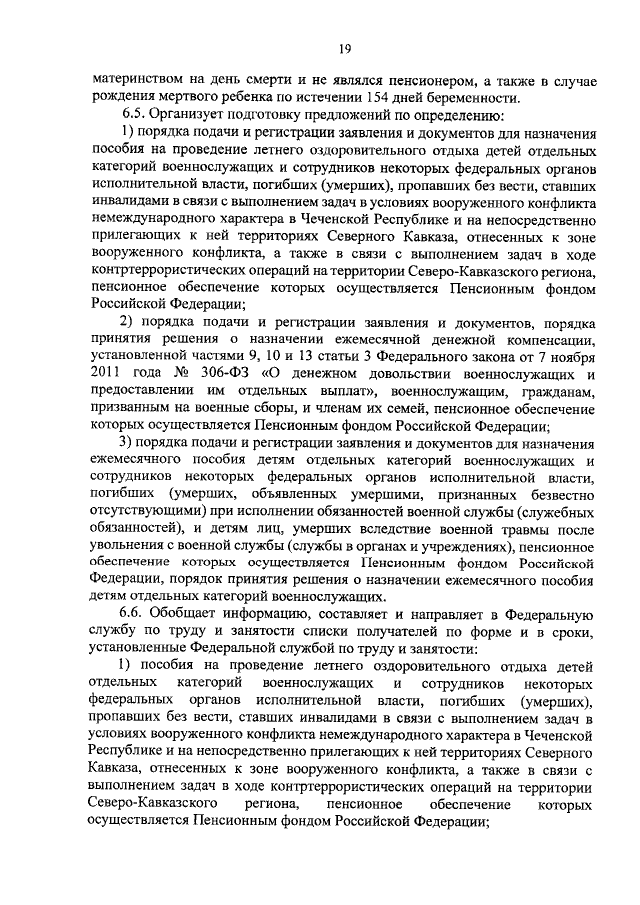 19

материнством на день смерти и не являлся пенсионером, а также в случае рождения мертвого ребенка по истечении 154 дней беременности.

6.5. Организует подготовку предложений по определению:

1) порядка подачи и регистрации заявления и документов для назначения пособия на проведение летнего оздоровительного отдыха детей отдельных категорий военнослужащих и сотрудников некоторых федеральных органов исполнительной власти, погибших (умерших), пропавших без вести, ставших инвалидами в связи с выполнением задач в условиях вооруженного конфликта немеждународного характера в Чеченской Республике и на непосредственно прилегающих к ней территориях Северного Кавказа, отнесенных к зоне вооруженного конфликта, а также в связи с выполнением задач в ходе контртеррористических операций на территории Северо-Кавказского региона, пенсионное обеспечение которых осуществляется Пенсионным фондом Российской Федерации;

2) порядка подачи и регистрации заявления и документов, порядка принятия решения о назначении ежемесячной денежной компенсации, установленной частями 9, 10 и 13 статьи 3 Федерального закона от 7 ноября 2011 года № 306-ФЗ «О денежном довольствии военнослужащих и предоставлении им отдельных выплат», военнослужащим, гражданам, призванным на военные сборы, и членам их семей, пенсионное обеспечение которых осуществляется Пенсионным фондом Российской Федерации;

3) порядка подачи и регистрации заявления и документов для назначения ежемесячного пособия детям отдельных категорий военнослужащих и сотрудников некоторых федеральных органов исполнительной власти, погибших (умерших, объявленных умершими, признанных безвестно отсутствующими) при исполнении обязанностей военной службы (служебных обязанностей), и детям лиц, умерших вследствие военной травмы после увольнения с военной службы (службы в органах и учреждениях), пенсионное обеспечение которых осуществляется Пенсионным фондом Российской Федерации, порядок принятия решения о назначении ежемесячного пособия детям отдельных категорий военнослужащих.

6.6. Обобщает информацию, составляет и направляет в Федеральную службу по труду и занятости списки получателей по форме и в сроки, установленные Федеральной службой по труду и занятости:

1) пособия на проведение летнего оздоровительного отдыха детей отдельных категорий военнослужащих и сотрудников некоторых федеральных органов исполнительной власти, погибших (умерших), пропавших без вести, ставших инвалидами в связи с выполнением задач в условиях вооруженного конфликта немеждународного характера в Чеченской Республике и на непосредственно прилегающих к ней территориях Северного Кавказа, отнесенных к зоне вооруженного конфликта, а также в связи с выполнением задач в ходе контртеррористических операций на территории Северо-Кавказского региона, пенсионное обеспечение которых осуществляется Пенсионным фондом Российской Федерации;